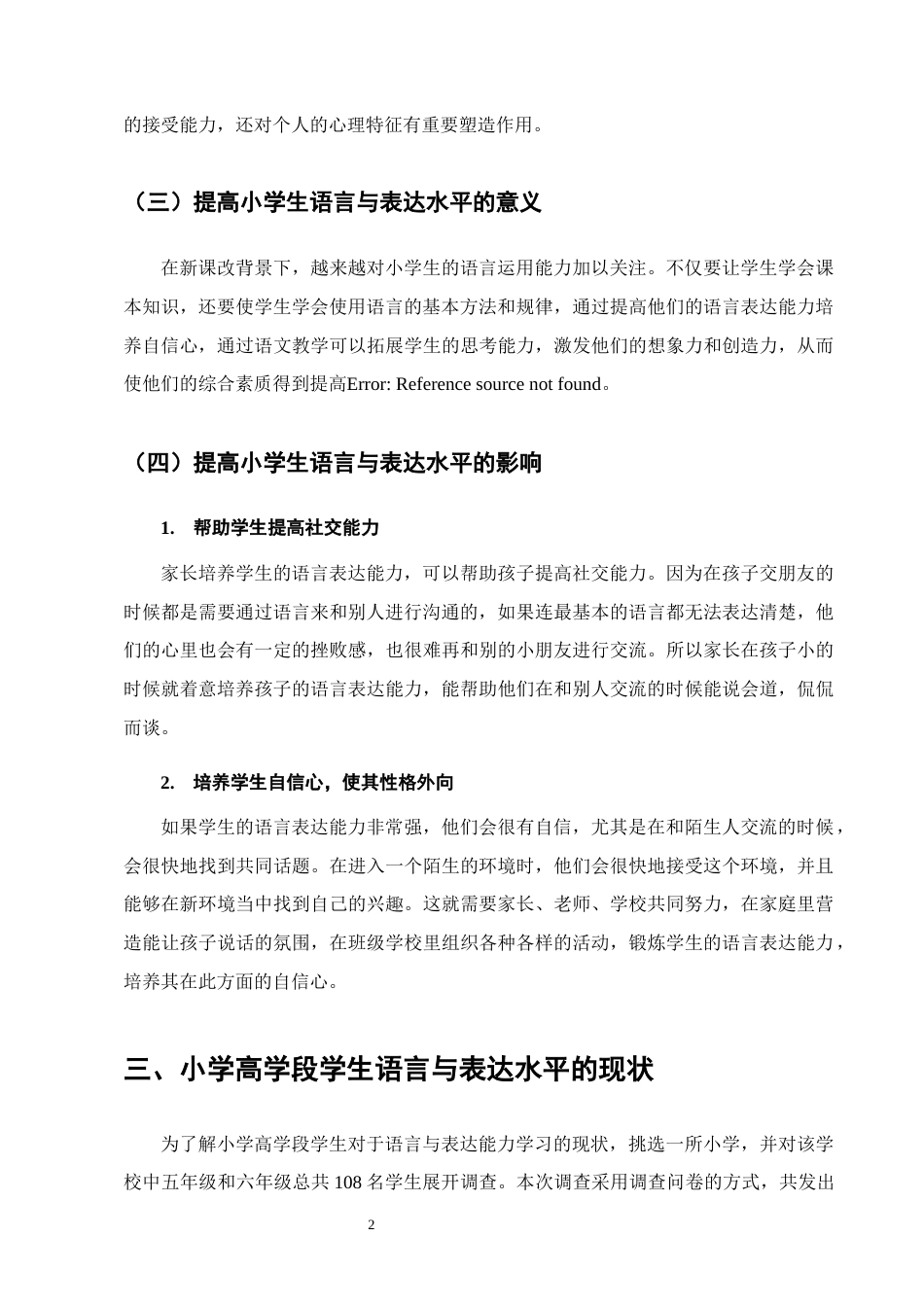 的接受能力，还对个人的心理特征有重要塑造作用。

（三）提高小学生语言与表达水平的意义

在新课改背景下，越来越对小学生的语言运用能力加以关注。不仅要让学生学会课本知识，还要使学生学会使用语言的基本方法和规律，通过提高他们的语言表达能力培养自信心，通过语文教学可以拓展学生的思考能力，激发他们的想象力和创造力，从而使他们的综合素质得到提高Error: Reference source not found。

（四）提高小学生语言与表达水平的影响

1. 帮助学生提高社交能力

家长培养学生的语言表达能力，可以帮助孩子提高社交能力。因为在孩子交朋友的时候都是需要通过语言来和别人进行沟通的，如果连最基本的语言都无法表达清楚，他们的心里也会有一定的挫败感，也很难再和别的小朋友进行交流。所以家长在孩子小的时候就着意培养孩子的语言表达能力，能帮助他们在和别人交流的时候能说会道，侃侃而谈。

2. 培养学生自信心，使其性格外向

如果学生的语言表达能力非常强，他们会很有自信，尤其是在和陌生人交流的时候，会很快地找到共同话题。在进入一个陌生的环境时，他们会很快地接受这个环境，并且能够在新环境当中找到自己的兴趣。这就需要家长、老师、学校共同努力，在家庭里营造能让孩子说话的氛围，在班级学校里组织各种各样的活动，锻炼学生的语言表达能力，培养其在此方面的自信心。

三、小学高学段学生语言与表达水平的现状

为了解小学高学段学生对于语言与表达能力学习的现状，挑选一所小学，并对该学校中五年级和六年级总共108名学生展开调查。本次调查采用调查问卷的方式，共发出

2